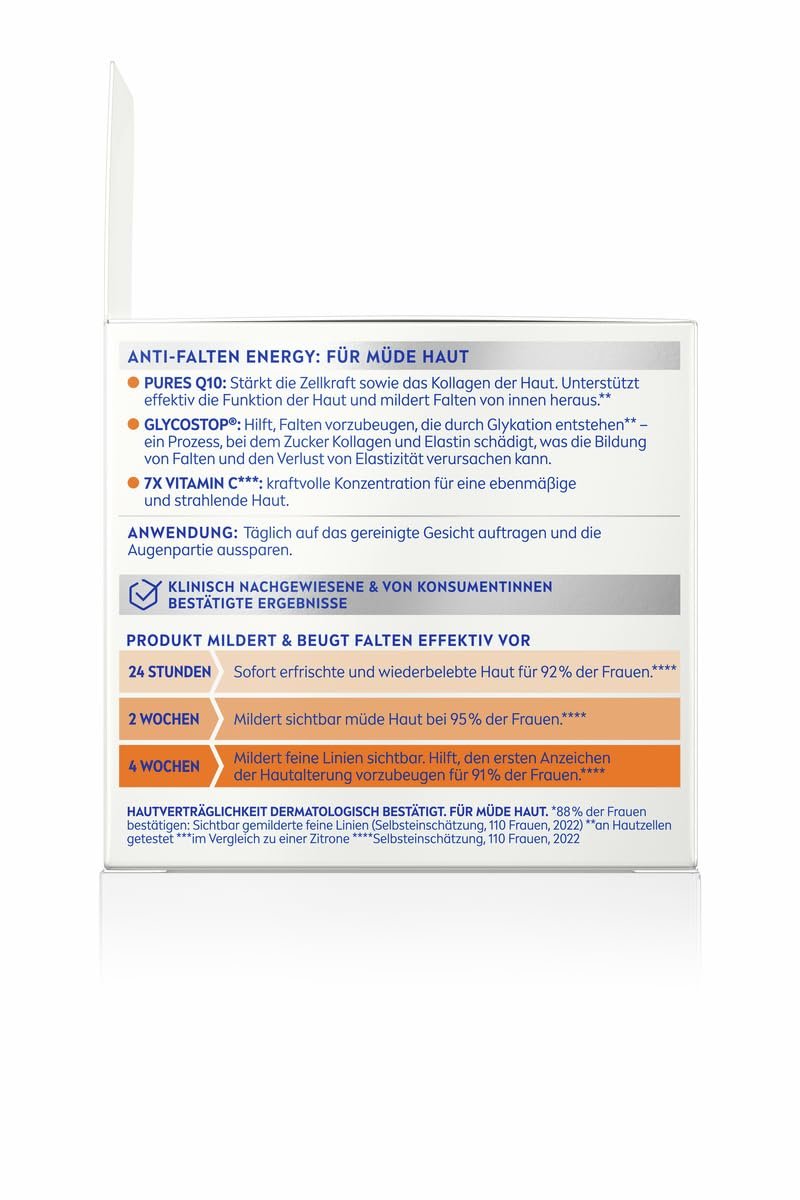 ANTI-FALTEN ENERGY: FÜR MÜDE HAUT

• PURES Q10: Stärkt die Zellkraft sowie das Kollagen der Haut. Unterstützt effektiv die Funktion der Haut und mildert Falten von innen heraus.**

• GLYCOSTOP®: Hilft, Falten vorzubeugen, die durch Glykation entstehen** – ein Prozess, bei dem Zucker Kollagen und Elastin schädigt, was die Bildung von Falten und den Verlust von Elastizität verursachen kann.

• 7X VITAMIN C***: kraftvolle Konzentration für eine ebenmäßige und strahlende Haut.

ANWENDUNG: Täglich auf das gereinigte Gesicht auftragen und die Augenpartie aussparen.

KLINISCH NACHGEWIESENE & VON KONSUMENTINNEN BESTÄTIGTE ERGEBNISSE

PRODUKT MILDERT & BEUGT FALTEN EFFEKTIV VOR

24 STUNDEN
Sofort erfrischte und wiederbelebte Haut für 92% der Frauen.****

2 WOCHEN
Mildert sichtbar müde Haut bei 95% der Frauen.****

4 WOCHEN
Mildert feine Linien sichtbar. Hilft, den ersten Anzeichen der Hautalterung vorzubeugen für 91% der Frauen.****

HAUTVERTRÄGLICHKEIT DERMATOLOGISCH BESTÄTIGT. FÜR MÜDE HAUT. *88% der Frauen bestätigen: Sichtbar gemilderte feine Linien (Selbsteinschätzung, 110 Frauen, 2022) **an Hautzellen getestet ***im Vergleich zu einer Zitrone ****Selbsteinschätzung, 110 Frauen, 2022